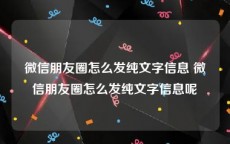 微信朋友圈怎么发纯文字信息 微信朋友圈怎么发纯文字信息呢